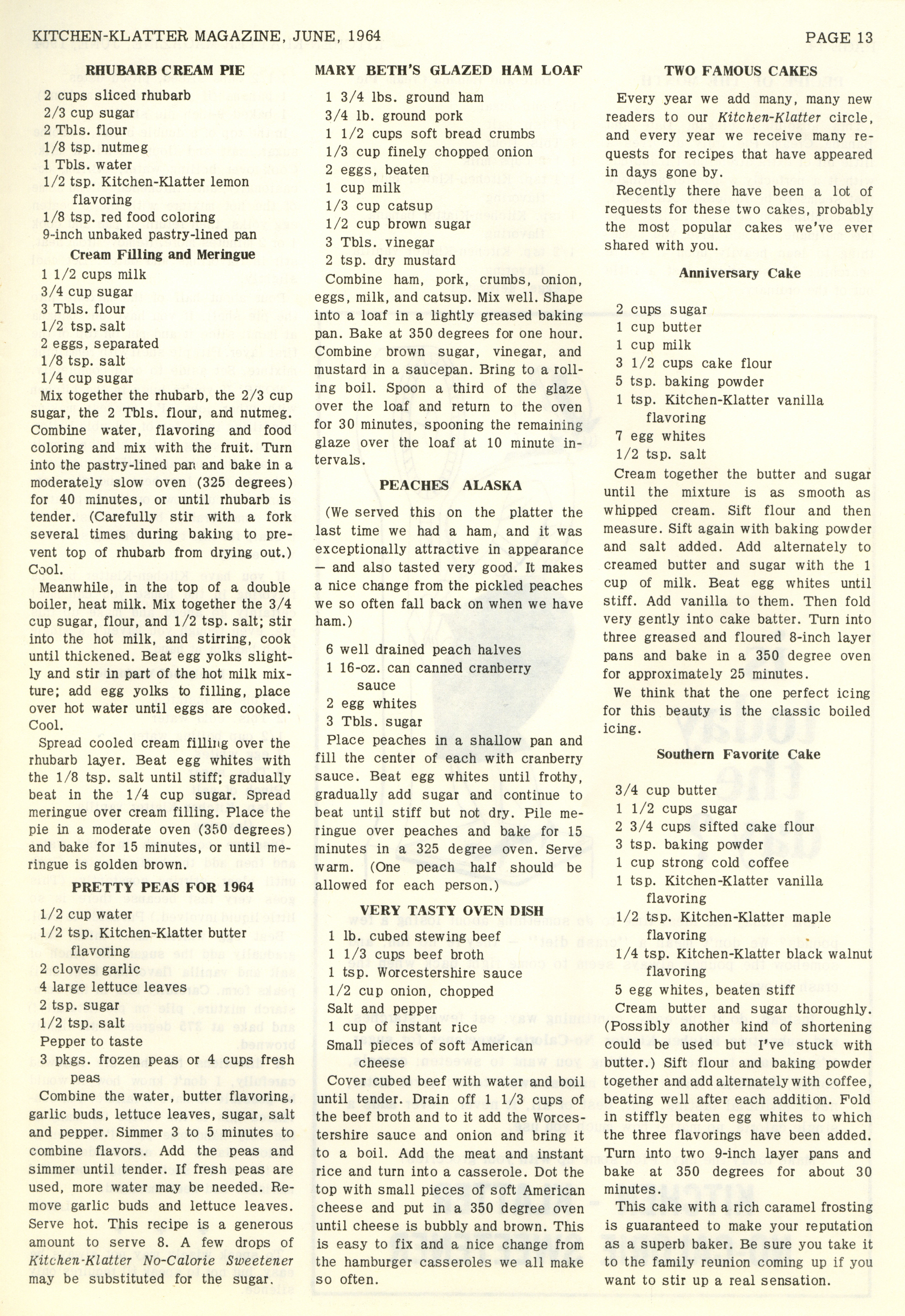 KITCHEN-KLATTER MAGAZINE, JUNE, 1964

PAGE 13

RHUBARB CREAM PIE

2 cups sliced rhubarb
2/3 cup sugar
2 Tbls. flour
1/8 tsp. nutmeg
1 Tbls. water
1/2 tsp. Kitchen-Klatter lemon flavoring
1/8 tsp. red food coloring
9-inch unbaked pastry-lined pan

Cream Filling and Meringue

1 1/2 cups milk
3/4 cup sugar
3 Tbls. flour
1/2 tsp. salt
2 eggs, separated
1/8 tsp. salt
1/4 cup sugar

Mix together the rhubarb, the 2/3 cup sugar, the 2 Tbls. flour, and nutmeg. Combine water, flavoring and food coloring and mix with the fruit. Turn into the pastry-lined pan and bake in a moderately slow oven (325 degrees) for 40 minutes, or until rhubarb is tender. (Carefully stir with a fork several times during baking to prevent top of rhubarb from drying out.) Cool.

Meanwhile, in the top of a double boiler, heat milk. Mix together the 3/4 cup sugar, flour, and 1/2 tsp. salt; stir into the hot milk, and stirring, cook until thickened. Beat egg yolks slightly and stir in part of the hot milk mixture; add egg yolks to filling, place over hot water until eggs are cooked. Cool.

Spread cooled cream filling over the rhubarb layer. Beat egg whites with the 1/8 tsp. salt until stiff; gradually beat in the 1/4 cup sugar. Spread meringue over cream filling. Place the pie in a moderate oven (350 degrees) and bake for 15 minutes, or until meringue is golden brown.

PRETTY PEAS FOR 1964

1/2 cup water
1/2 tsp. Kitchen-Klatter butter flavoring
2 cloves garlic
4 large lettuce leaves
2 tsp. sugar
1/2 tsp. salt
Pepper to taste
3 pkgs. frozen peas or 4 cups fresh peas

Combine the water, butter flavoring, garlic buds, lettuce leaves, sugar, salt and pepper. Simmer 3 to 5 minutes to combine flavors. Add the peas and simmer until tender. If fresh peas are used, more water may be needed. Remove garlic buds and lettuce leaves. Serve hot. This recipe is a generous amount to serve 8. A few drops of Kitchen-Klatter No-Calorie Sweetener may be substituted for the sugar.

MARY BETH'S GLAZED HAM LOAF

1 3/4 lbs. ground ham
3/4 lb. ground pork
1 1/2 cups soft bread crumbs
1/3 cup finely chopped onion
2 eggs, beaten
1 cup milk
1/3 cup catsup
1/2 cup brown sugar
3 Tbls. vinegar
2 tsp. dry mustard

Combine ham, pork, crumbs, onion, eggs, milk, and catsup. Mix well. Shape into a loaf in a lightly greased baking pan. Bake at 350 degrees for one hour. Combine brown sugar, vinegar, and mustard in a saucepan. Bring to a rolling boil. Spoon a third of the glaze over the loaf and return to the oven for 30 minutes, spooning the remaining glaze over the loaf at 10 minute intervals.

PEACHES ALASKA

(We served this on the platter the last time we had a ham, and it was exceptionally attractive in appearance — and also tasted very good. It makes a nice change from the pickled peaches we so often fall back on when we have ham.)

6 well drained peach halves
1 16-oz. can canned cranberry sauce
2 egg whites
3 Tbls. sugar

Place peaches in a shallow pan and fill the center of each with cranberry sauce. Beat egg whites until frothy, gradually add sugar and continue to beat until stiff but not dry. Pile meringue over peaches and bake for 15 minutes in a 325 degree oven. Serve warm. (One peach half should be allowed for each person.)

VERY TASTY OVEN DISH

1 lb. cubed stewing beef
1 1/3 cups beef broth
1 tsp. Worcestershire sauce
1/2 cup onion, chopped
Salt and pepper
1 cup of instant rice
Small pieces of soft American cheese

Cover cubed beef with water and boil until tender. Drain off 1 1/3 cups of the beef broth and to it add the Worcestershire sauce and onion and bring it to a boil. Add the meat and instant rice and turn into a casserole. Dot the top with small pieces of soft American cheese and put in a 350 degree oven until cheese is bubbly and brown. This is easy to fix and a nice change from the hamburger casseroles we all make so often.

TWO FAMOUS CAKES

Every year we add many, many new readers to our Kitchen-Klatter circle, and every year we receive many requests for recipes that have appeared in days gone by.

Recently there have been a lot of requests for these two cakes, probably the most popular cakes we've ever shared with you.

Anniversary Cake

2 cups sugar
1 cup butter
1 cup milk
3 1/2 cups cake flour
5 tsp. baking powder
1 tsp. Kitchen-Klatter vanilla flavoring
7 egg whites
1/2 tsp. salt

Cream together the butter and sugar until the mixture is as smooth as whipped cream. Sift flour and then measure. Sift again with baking powder and salt added. Add alternately to creamed butter and sugar with the 1 cup of milk. Beat egg whites until stiff. Add vanilla to them. Then fold very gently into cake batter. Turn into three greased and floured 8-inch layer pans and bake in a 350 degree oven for approximately 25 minutes.

We think that the one perfect icing for this beauty is the classic boiled icing.

Southern Favorite Cake

3/4 cup butter
1 1/2 cups sugar
2 3/4 cups sifted cake flour
3 tsp. baking powder
1 cup strong cold coffee
1 tsp. Kitchen-Klatter vanilla flavoring
1/2 tsp. Kitchen-Klatter maple flavoring
1/4 tsp. Kitchen-Klatter black walnut flavoring
5 egg whites, beaten stiff

Cream butter and sugar thoroughly. (Possibly another kind of shortening could be used but I've stuck with butter.) Sift flour and baking powder together and add alternately with coffee, beating well after each addition. Fold in stiffly beaten egg whites to which the three flavorings have been added. Turn into two 9-inch layer pans and bake at 350 degrees for about 30 minutes.

This cake with a rich caramel frosting is guaranteed to make your reputation as a superb baker. Be sure you take it to the family reunion coming up if you want to stir up a real sensation.